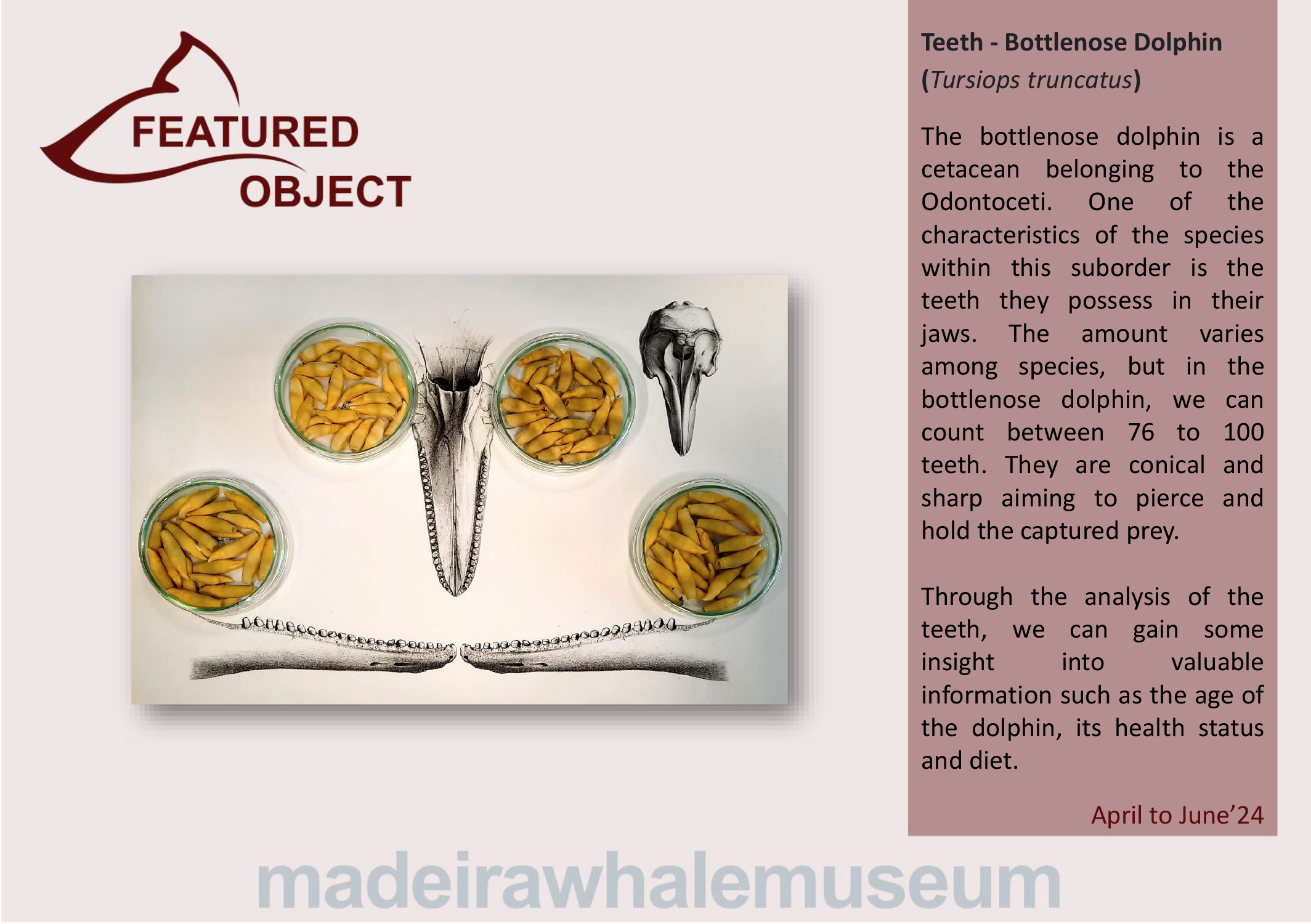 FEATURED
OBJECT

Teeth - Bottlenose Dolphin
(Tursiops truncatus)

The bottlenose dolphin is a cetacean belonging to the Odontoceti. One of the characteristics of the species within this suborder is the teeth they possess in their jaws. The amount varies among species, but in the bottlenose dolphin, we can count between 76 to 100 teeth. They are conical and sharp aiming to pierce and hold the captured prey.

Through the analysis of the teeth, we can gain some insight into valuable information such as the age of the dolphin, its health status and diet.

April to June'24

madeirawhalemuseum